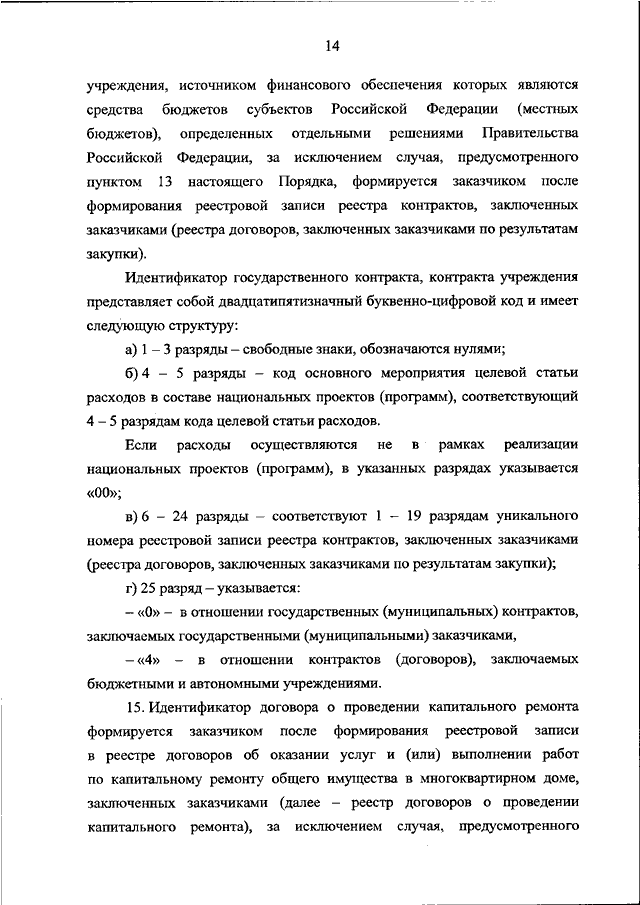 14

учреждения, источником финансового обеспечения которых являются средства бюджетов субъектов Российской Федерации (местных бюджетов), определенных отдельными решениями Правительства Российской Федерации, за исключением случая, предусмотренного пунктом 13 настоящего Порядка, формируется заказчиком после формирования реестровой записи реестра контрактов, заключенных заказчиками (реестра договоров, заключенных заказчиками по результатам закупки).

Идентификатор государственного контракта, контракта учреждения представляет собой двадцатипятизначный буквенно-цифровой код и имеет следующую структуру:

а) 1 – 3 разряды – свободные знаки, обозначаются нулями;

б) 4 – 5 разряды – код основного мероприятия целевой статьи расходов в составе национальных проектов (программ), соответствующий 4 – 5 разрядам кода целевой статьи расходов.

Если расходы осуществляются не в рамках реализации национальных проектов (программ), в указанных разрядах указывается «00»;

в) 6 – 24 разряды – соответствуют 1 – 19 разрядам уникального номера реестровой записи реестра контрактов, заключенных заказчиками (реестра договоров, заключенных заказчиками по результатам закупки);

г) 25 разряд – указывается:

– «0» – в отношении государственных (муниципальных) контрактов, заключаемых государственными (муниципальными) заказчиками,

– «4» – в отношении контрактов (договоров), заключаемых бюджетными и автономными учреждениями.

15. Идентификатор договора о проведении капитального ремонта формируется заказчиком после формирования реестровой записи в реестре договоров об оказании услуг и (или) выполнении работ по капитальному ремонту общего имущества в многоквартирном доме, заключенных заказчиками (далее – реестр договоров о проведении капитального ремонта), за исключением случая, предусмотренного